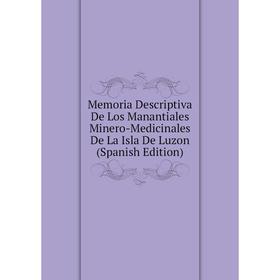 Memoria Descriptiva De Los Manantiales Minero-Medicinales De La Isla De Luzon (Spanish Edition)